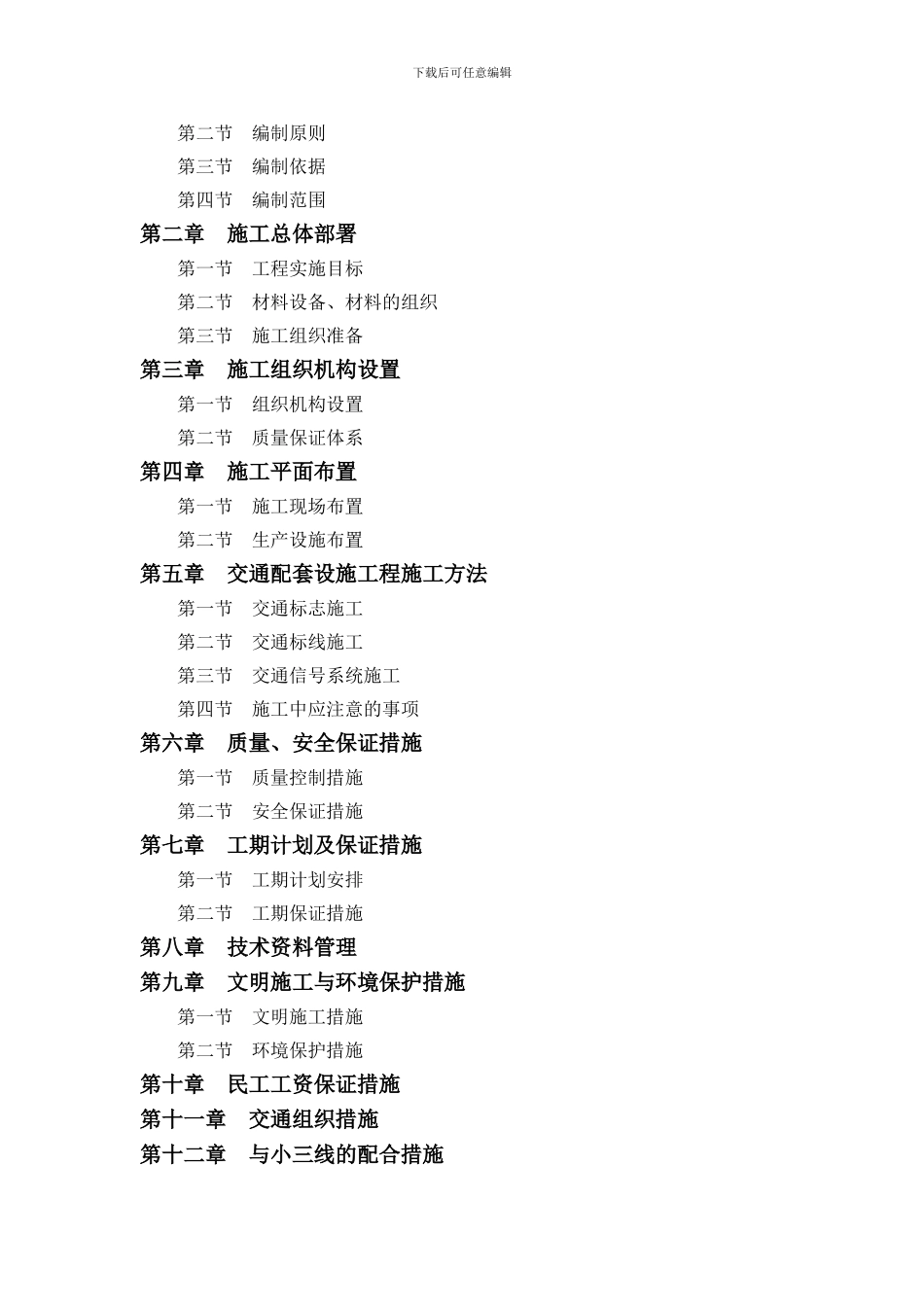 下载后可任意编辑

第二节　编制原则

第三节　编制依据

第四节　编制范围

第二章　施工总体部署

第一节　工程实施目标

第二节　材料设备、材料的组织

第三节　施工组织准备

第三章　施工组织机构设置

第一节　组织机构设置

第二节　质量保证体系

第四章　施工平面布置

第一节　施工现场布置

第二节　生产设施布置

第五章　交通配套设施工程施工方法

第一节　交通标志施工

第二节　交通标线施工

第三节　交通信号系统施工

第四节　施工中应注意的事项

第六章　质量、安全保证措施

第一节　质量控制措施

第二节　安全保证措施

第七章　工期计划及保证措施

第一节　工期计划安排

第二节　工期保证措施

第八章　技术资料管理

第九章　文明施工与环境保护措施

第一节　文明施工措施

第二节　环境保护措施

第十章　民工工资保证措施

第十一章　交通组织措施

第十二章　与小三线的配合措施